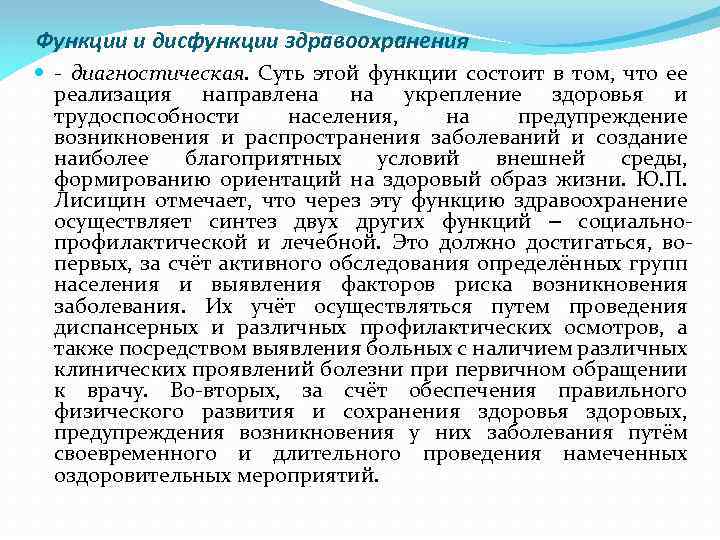 Функции и дисфункции здравоохранения

- диагностическая. Суть этой функции состоит в том, что ее реализация направлена на укрепление здоровья и трудоспособности населения, на предупреждение возникновения и распространения заболеваний и создание наиболее благоприятных условий внешней среды, формированию ориентаций на здоровый образ жизни. Ю.П. Лисицин отмечает, что через эту функцию здравоохранение осуществляет синтез двух других функций – социально-профилактической и лечебной. Это должно достигаться, во-первых, за счёт активного обследования определённых групп населения и выявления факторов риска возникновения заболевания. Их учёт осуществляться путем проведения диспансерных и различных профилактических осмотров, а также посредством выявления больных с наличием различных клинических проявлений болезни при первичном обращении к врачу. Во-вторых, за счёт обеспечения правильного физического развития и сохранения здоровья здоровых, предупреждения возникновения у них заболевания путём своевременного и длительного проведения намеченных оздоровительных мероприятий.